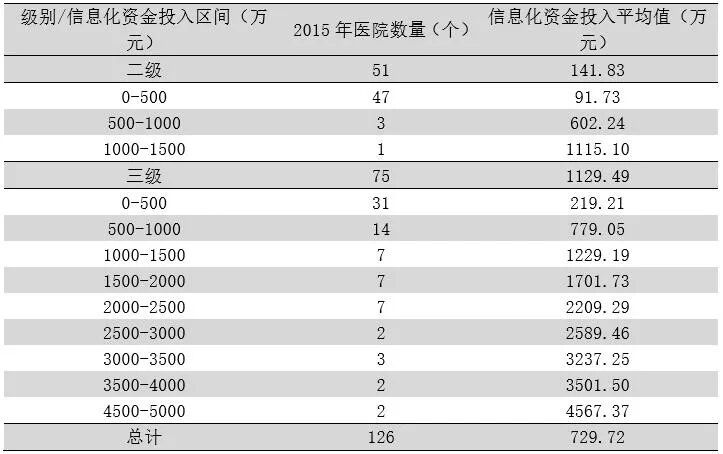 | 级别/信息化资金投入区间（万元） | 2015年医院数量（个） | 信息化资金投入平均值（万元） |
|---|---|---|
| 二级 | 51 | 141.83 |
| 0-500 | 47 | 91.73 |
| 500-1000 | 3 | 602.24 |
| 1000-1500 | 1 | 1115.10 |
| 三级 | 75 | 1129.49 |
| 0-500 | 31 | 219.21 |
| 500-1000 | 14 | 779.05 |
| 1000-1500 | 7 | 1229.19 |
| 1500-2000 | 7 | 1701.73 |
| 2000-2500 | 7 | 2209.29 |
| 2500-3000 | 2 | 2589.46 |
| 3000-3500 | 3 | 3237.25 |
| 3500-4000 | 2 | 3501.50 |
| 4500-5000 | 2 | 4567.37 |
| 总计 | 126 | 729.72 |